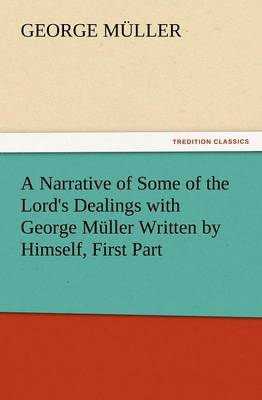 GEORGE MÜLLER

TREDITION CLASSICS

A Narrative of Some of the Lord's Dealings with George Müller Written by Himself, First Part